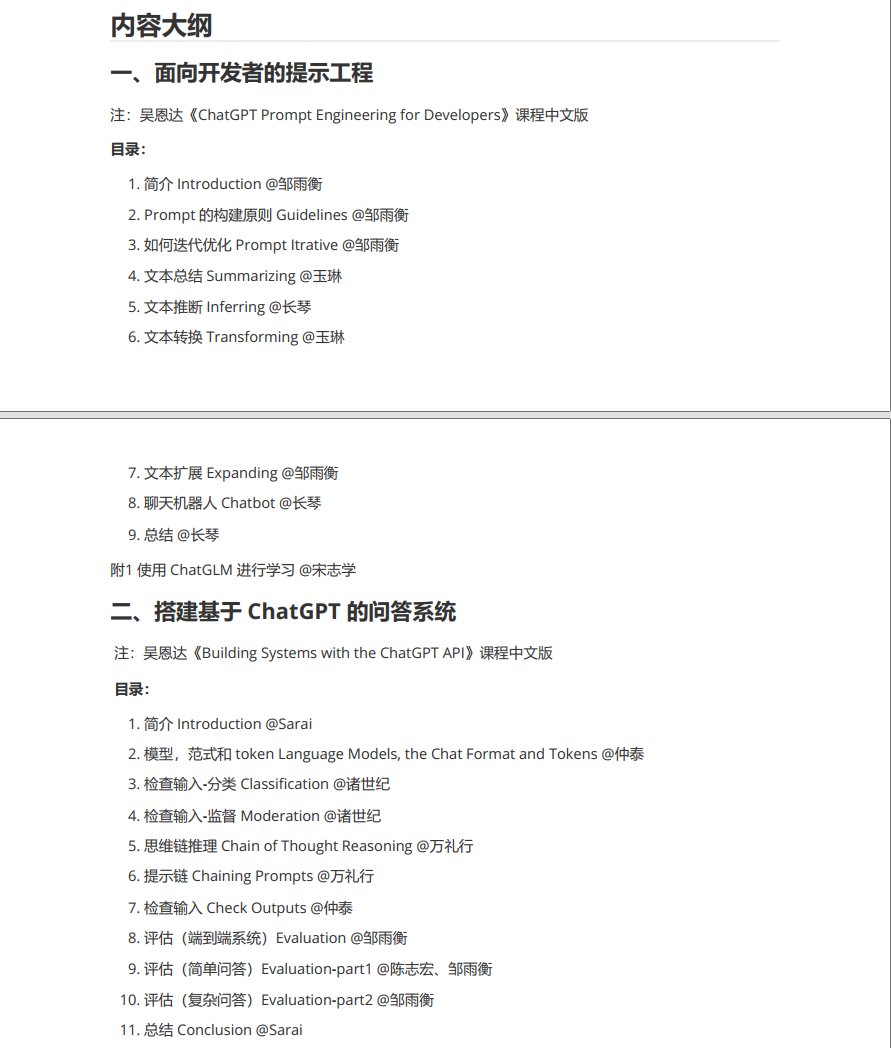 内容大纲

一、面向开发者的提示工程

注：吴恩达《ChatGPT Prompt Engineering for Developers》课程中文版

目录：

1. 简介 Introduction @邹雨衡
2. Prompt 的构建原则 Guidelines @邹雨衡
3. 如何迭代优化 Prompt Itrative @邹雨衡
4. 文本总结 Summarizing @玉琳
5. 文本推断 Inferring @长琴
6. 文本转换 Transforming @玉琳
7. 文本扩展 Expanding @邹雨衡
8. 聊天机器人 Chatbot @长琴
9. 总结 @长琴

附1 使用 ChatGLM 进行学习 @宋志学

二、搭建基于 ChatGPT 的问答系统

注：吴恩达《Building Systems with the ChatGPT API》课程中文版

目录：

1. 简介 Introduction @Sarai
2. 模型，范式和 token Language Models, the Chat Format and Tokens @仲泰
3. 检查输入-分类 Classification @诸世纪
4. 检查输入-监督 Moderation @诸世纪
5. 思维链推理 Chain of Thought Reasoning @万礼行
6. 提示链 Chaining Prompts @万礼行
7. 检查输入 Check Outputs @仲泰
8. 评估（端到端系统）Evaluation @邹雨衡
9. 评估（简单问答）Evaluation-part1 @陈志宏、邹雨衡
10. 评估（复杂问答）Evaluation-part2 @邹雨衡
11. 总结 Conclusion @Sarai